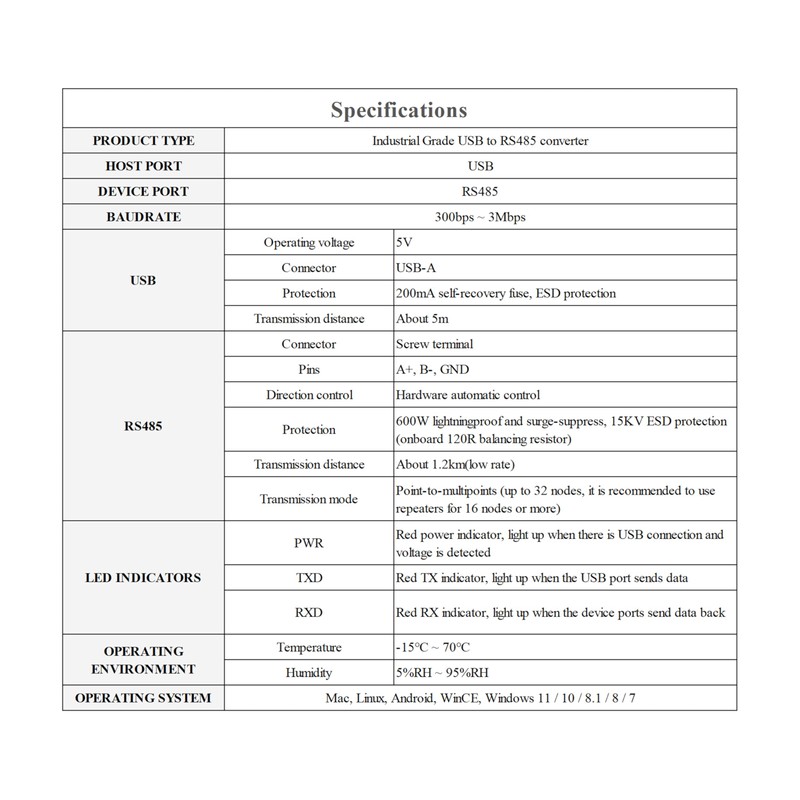 | Specifications | | |
|---|---|---|
| PRODUCT TYPE | Industrial Grade USB to RS485 converter | |
| HOST PORT | USB | |
| DEVICE PORT | RS485 | |
| BAUDRATE | 300bps ~ 3Mbps | |
| USB | Operating voltage | 5V |
| | Connector | USB-A |
| | Protection | 200mA self-recovery fuse, ESD protection |
| | Transmission distance | About 5m |
| RS485 | Connector | Screw terminal |
| | Pins | A+, B-, GND |
| | Direction control | Hardware automatic control |
| | Protection | 600W lightningproof and surge-suppress, 15KV ESD protection (onboard 120R balancing resistor) |
| | Transmission distance | About 1.2km(low rate) |
| | Transmission mode | Point-to-multipoints (up to 32 nodes, it is recommended to use repeaters for 16 nodes or more) |
| LED INDICATORS | PWR | Red power indicator, light up when there is USB connection and voltage is detected |
| | TXD | Red TX indicator, light up when the USB port sends data |
| | RXD | Red RX indicator, light up when the device ports send data back |
| OPERATING ENVIRONMENT | Temperature | -15°C ~ 70°C |
| | Humidity | 5%RH ~ 95%RH |
| OPERATING SYSTEM | Mac, Linux, Android, WinCE, Windows 11 / 10 / 8.1 / 8 / 7 | |